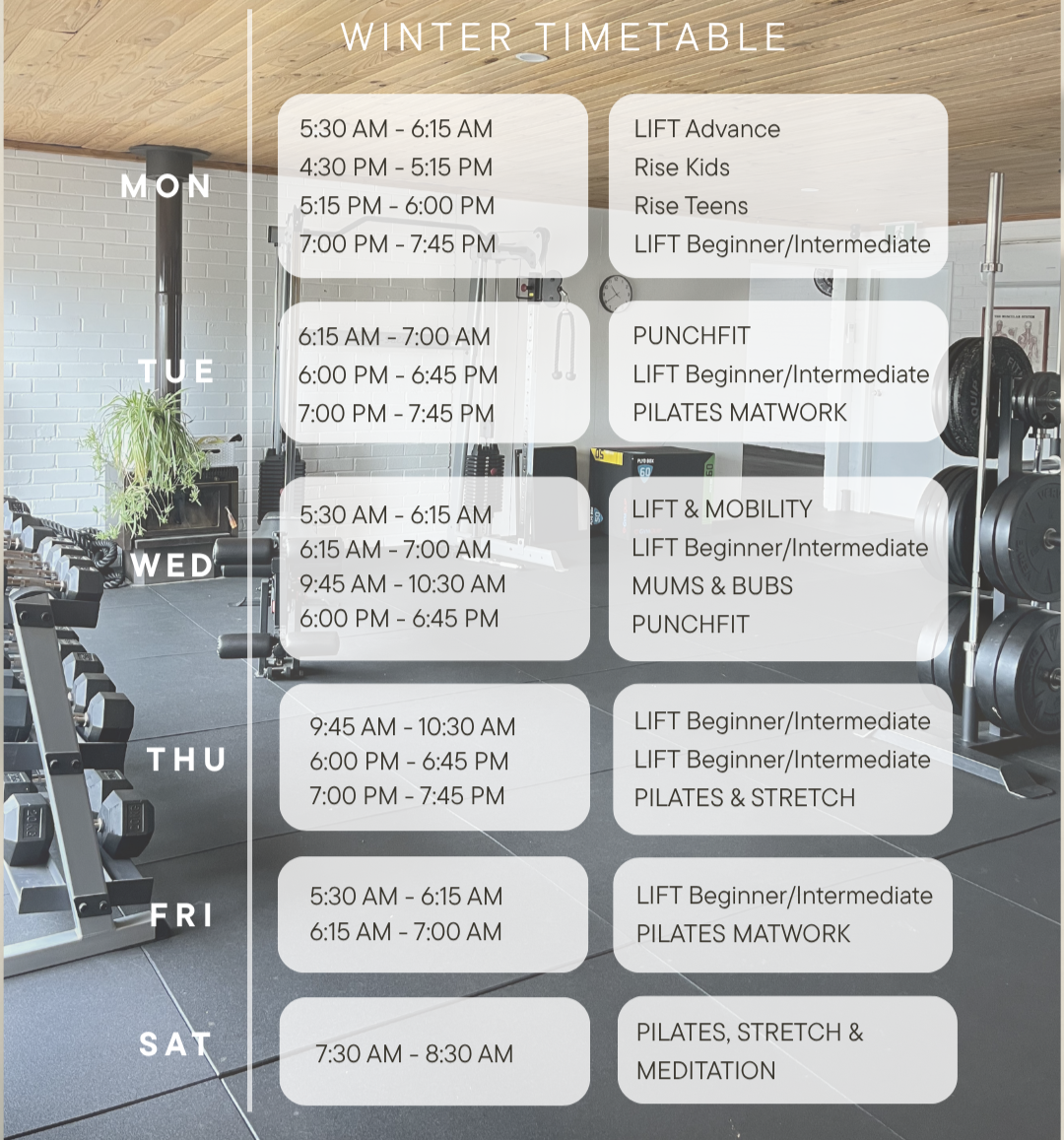 WINTER TIMETABLE

MON

5:30 AM - 6:15 AM
4:30 PM - 5:15 PM
5:15 PM - 6:00 PM
7:00 PM - 7:45 PM

LIFT Advance
Rise Kids
Rise Teens
LIFT Beginner/Intermediate

TUE

6:15 AM - 7:00 AM
6:00 PM - 6:45 PM
7:00 PM - 7:45 PM

PUNCHFIT
LIFT Beginner/Intermediate
PILATES MATWORK

WED

5:30 AM - 6:15 AM
6:15 AM - 7:00 AM
9:45 AM - 10:30 AM
6:00 PM - 6:45 PM

LIFT & MOBILITY
LIFT Beginner/Intermediate
MUMS & BUBS
PUNCHFIT

THU

9:45 AM - 10:30 AM
6:00 PM - 6:45 PM
7:00 PM - 7:45 PM

LIFT Beginner/Intermediate
LIFT Beginner/Intermediate
PILATES & STRETCH

FRI

5:30 AM - 6:15 AM
6:15 AM - 7:00 AM

LIFT Beginner/Intermediate
PILATES MATWORK

SAT

7:30 AM - 8:30 AM

PILATES, STRETCH & MEDITATION